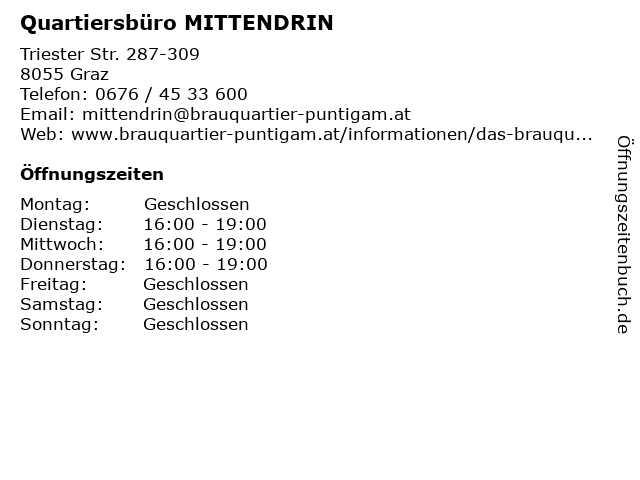 Quartiersbüro MITTENDRIN

Triester Str. 287-309
8055 Graz
Telefon: 0676 / 45 33 600
Email: mittendrin@brauquartier-puntigam.at
Web: www.brauquartier-puntigam.at/informationen/das-brauqu...

Öffnungszeiten

| Montag: | Geschlossen |
|---|---|
| Dienstag: | 16:00 - 19:00 |
| Mittwoch: | 16:00 - 19:00 |
| Donnerstag: | 16:00 - 19:00 |
| Freitag: | Geschlossen |
| Samstag: | Geschlossen |
| Sonntag: | Geschlossen |

Öffnungszeitenbuch.de